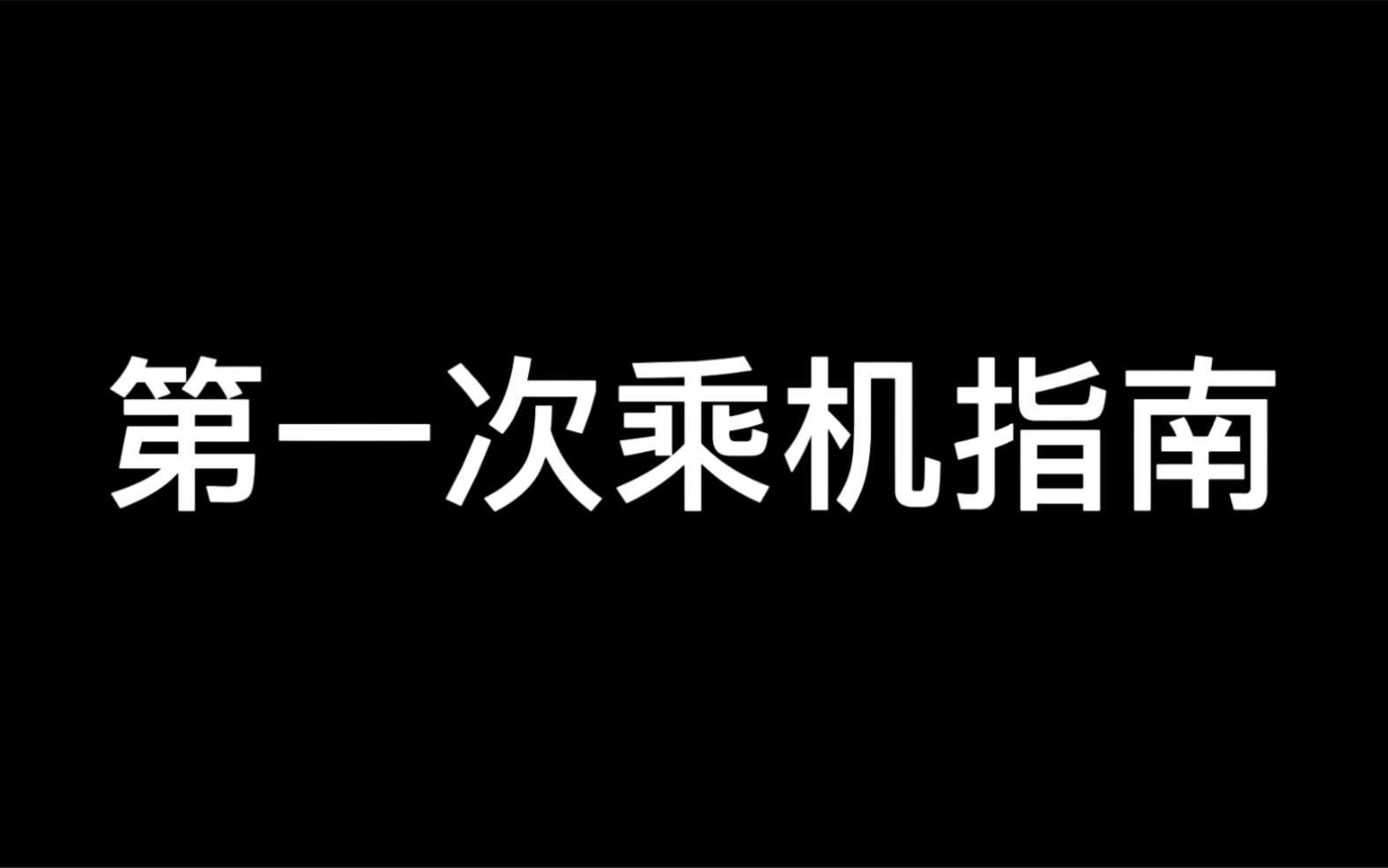 第一次乘机指南